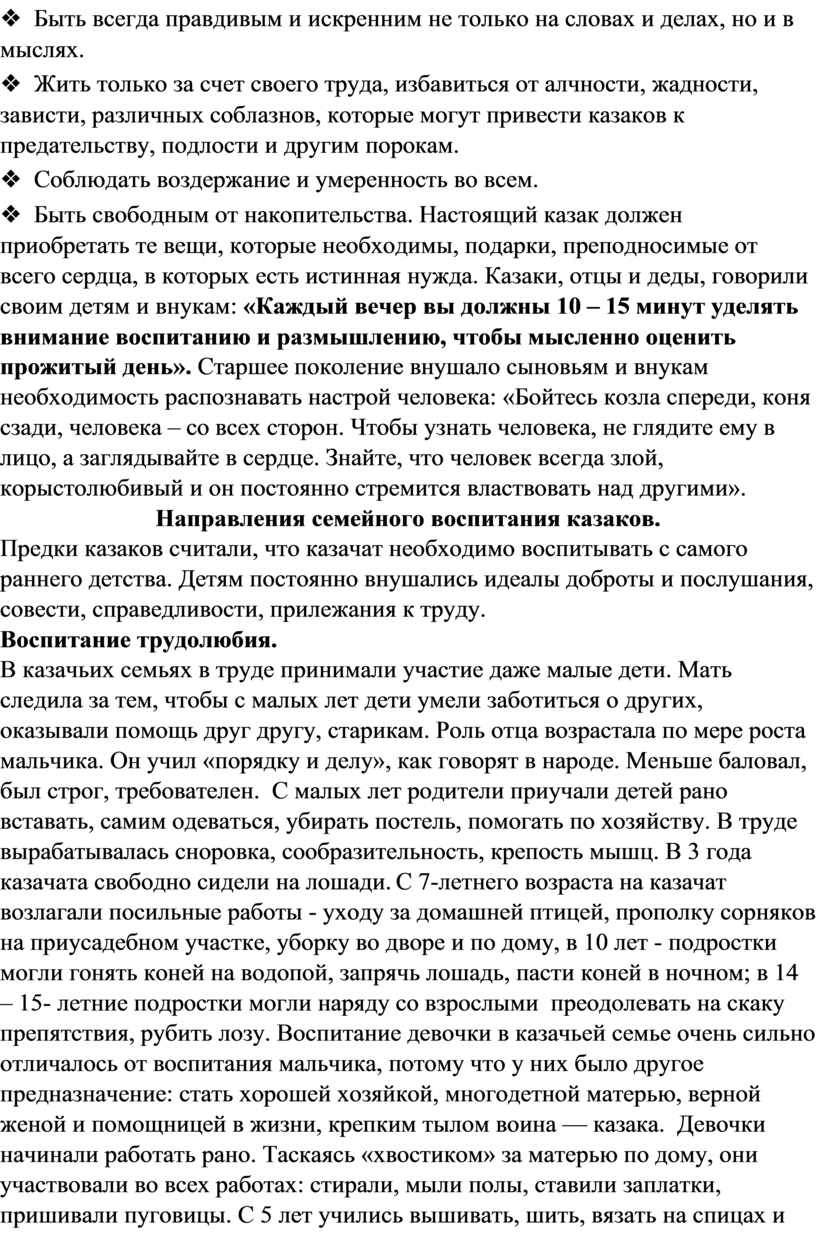 ❖ Быть всегда правдивым и искренним не только на словах и делах, но и в мыслях.

❖ Жить только за счет своего труда, избавиться от алчности, жадности, зависти, различных соблазнов, которые могут привести казаков к предательству, подлости и другим порокам.

❖ Соблюдать воздержание и умеренность во всем.

❖ Быть свободным от накопительства. Настоящий казак должен приобретать те вещи, которые необходимы, подарки, преподносимые от всего сердца, в которых есть истинная нужда. Казаки, отцы и деды, говорили своим детям и внукам: «Каждый вечер вы должны 10 – 15 минут уделять внимание воспитанию и размышлению, чтобы мысленно оценить прожитый день». Старшее поколение внушало сыновьям и внукам необходимость распознавать настрой человека: «Бойтесь козла спереди, коня сзади, человека – со всех сторон. Чтобы узнать человека, не глядите ему в лицо, а заглядывайте в сердце. Знайте, что человек всегда злой, корыстолюбивый и он постоянно стремится властвовать над другими».

Направления семейного воспитания казаков.

Предки казаков считали, что казачат необходимо воспитывать с самого раннего детства. Детям постоянно внушались идеалы доброты и послушания, совести, справедливости, прилежания к труду.

Воспитание трудолюбия.

В казачьих семьях в труде принимали участие даже малые дети. Мать следила за тем, чтобы с малых лет дети умели заботиться о других, оказывали помощь друг другу, старикам. Роль отца возрастала по мере роста мальчика. Он учил «порядку и делу», как говорят в народе. Меньше баловал, был строг, требователен. С малых лет родители приучали детей рано вставать, самим одеваться, убирать постель, помогать по хозяйству. В труде вырабатывалась сноровка, сообразительность, крепость мышц. В 3 года казачата свободно сидели на лошади. С 7-летнего возраста на казачат возлагали посильные работы - уходу за домашней птицей, прополку сорняков на приусадебном участке, уборку во дворе и по дому, в 10 лет - подростки могли гонять коней на водопой, запрячь лошадь, пасти коней в ночном; в 14 – 15- летние подростки могли наряду со взрослыми преодолевать на скаку препятствия, рубить лозу. Воспитание девочки в казачьей семье очень сильно отличалось от воспитания мальчика, потому что у них было другое предназначение: стать хорошей хозяйкой, многодетной матерью, верной женой и помощницей в жизни, крепким тылом воина — казака. Девочки начинали работать рано. Таскаясь «хвостиком» за матерью по дому, они участвовали во всех работах: стирали, мыли полы, ставили заплатки, пришивали пуговицы. С 5 лет учились вышивать, шить, вязать на спицах и